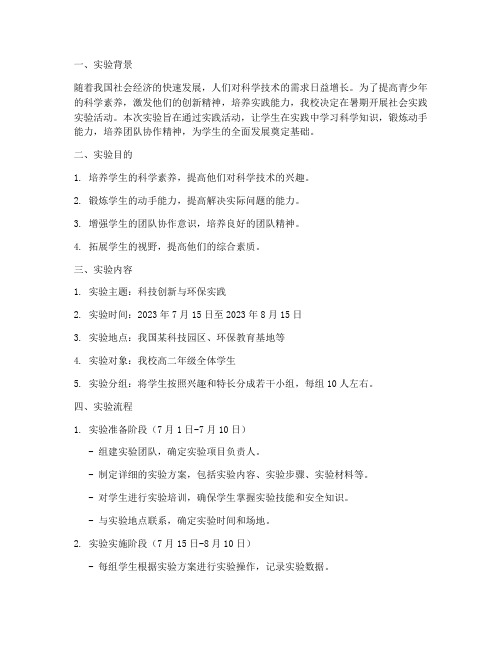 一、实验背景

随着我国社会经济的快速发展，人们对科学技术的需求日益增长。为了提高青少年的科学素养，激发他们的创新精神，培养实践能力，我校决定在暑期开展社会实践实验活动。本次实验旨在通过实践活动，让学生在实践中学习科学知识，锻炼动手能力，培养团队协作精神，为学生的全面发展奠定基础。

二、实验目的

1. 培养学生的科学素养，提高他们对科学技术的兴趣。

2. 锻炼学生的动手能力，提高解决实际问题的能力。

3. 增强学生的团队协作意识，培养良好的团队精神。

4. 拓展学生的视野，提高他们的综合素质。

三、实验内容

1. 实验主题：科技创新与环保实践

2. 实验时间：2023 年 7 月 15 日至 2023 年 8 月 15 日

3. 实验地点：我国某科技园区、环保教育基地等

4. 实验对象：我校高二年级全体学生

5. 实验分组：将学生按照兴趣和特长分成若干小组，每组 10 人左右。

四、实验流程

1. 实验准备阶段（7 月 1 日-7 月 10 日）

- 组建实验团队，确定实验项目负责人。

- 制定详细的实验方案，包括实验内容、实验步骤、实验材料等。

- 对学生进行实验培训，确保学生掌握实验技能和安全知识。

- 与实验地点联系，确定实验时间和场地。

2. 实验实施阶段（7 月 15 日-8 月 10 日）

- 每组学生根据实验方案进行实验操作，记录实验数据。